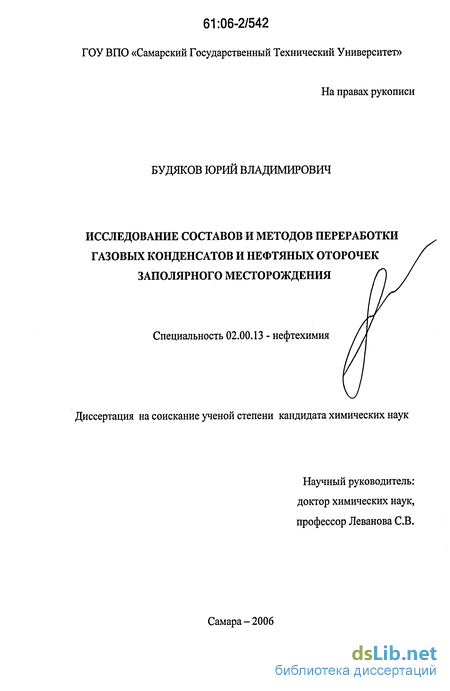 61:06-2/542

ГОУ ВПО «Самарский Государственный Технический Университет»

На правах рукописи

БУДЯКОВ ЮРИЙ ВЛАДИМИРОВИЧ

ИССЛЕДОВАНИЕ СОСТАВОВ И МЕТОДОВ ПЕРЕРАБОТКИ ГАЗОВЫХ КОНДЕНСАТОВ И НЕФТЯНЫХ ОТОРОЧЕК ЗАПОЛЯРНОГО МЕСТОРОЖДЕНИЯ

Специальность 02.00.13 - нефтехимия

Диссертация на соискание ученой степени кандидата химических наук

Научный руководитель:
доктор химических наук,
профессор Леванова С.В.

Самара – 2006

dsLib.net
библиотека диссертаций